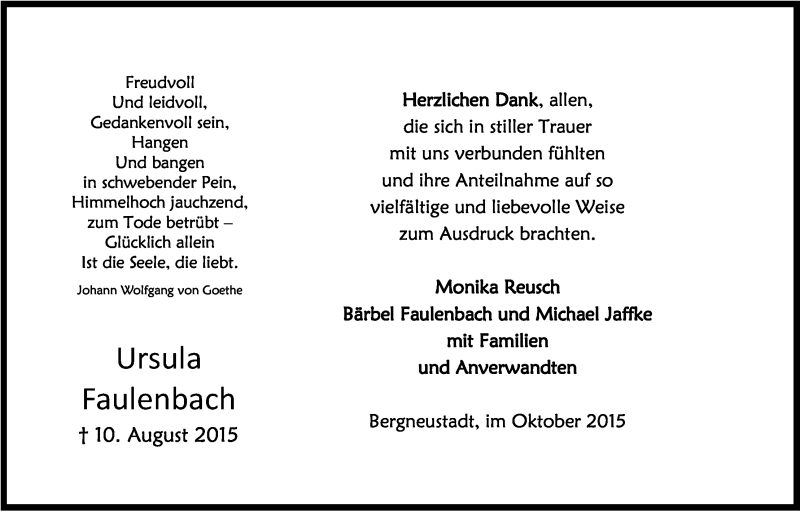 Freudvoll
Und leidvoll,
Gedankenvoll sein,
Hangen
Und bangen
in schwebender Pein,
Himmelhoch jauchzend,
zum Tode betrübt –
Glücklich allein
Ist die Seele, die liebt.

Johann Wolfgang von Goethe

Ursula
Faulenbach
† 10. August 2015

Herzlichen Dank, allen,
die sich in stiller Trauer
mit uns verbunden fühlten
und ihre Anteilnahme auf so
vielfältige und liebevolle Weise
zum Ausdruck brachten.

Monika Reusch
Bärbel Faulenbach und Michael Jaffke
mit Familien
und Anverwandten

Bergneustadt, im Oktober 2015